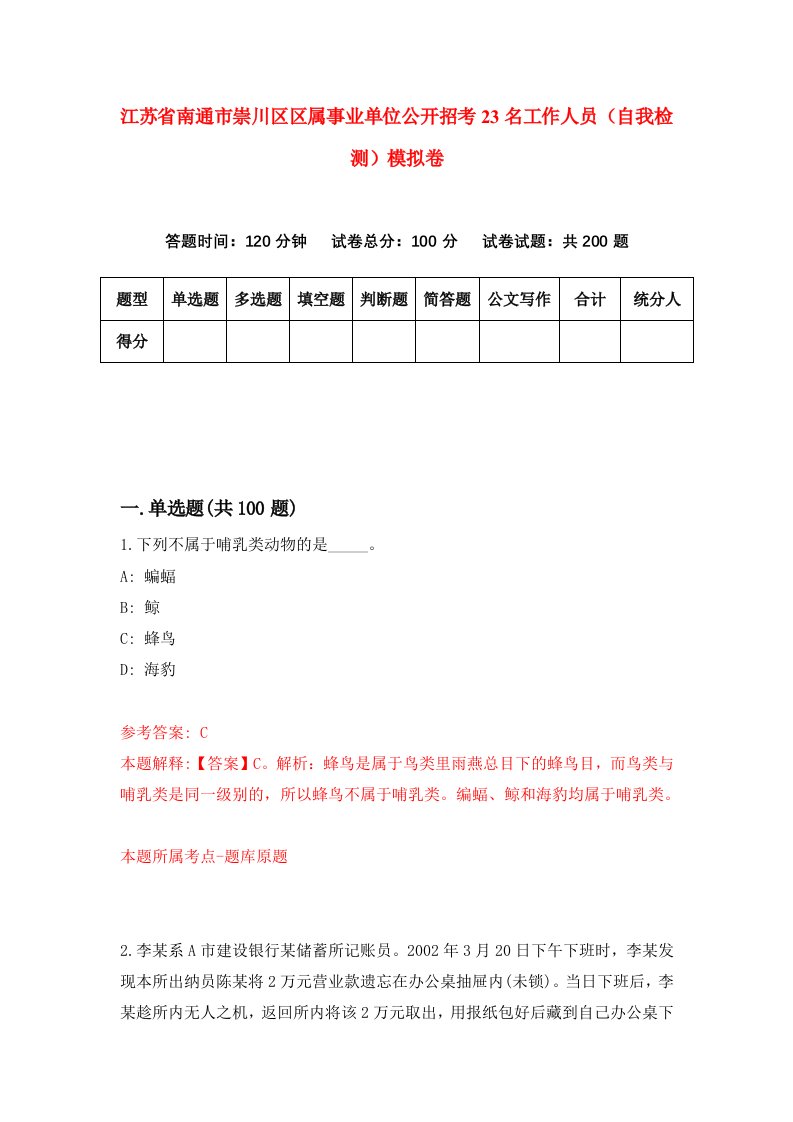 江苏省南通市崇川区区属事业单位公开招考23名工作人员（自我检测）模拟卷

答题时间：120分钟　试卷总分：100分　试卷试题：共200题

| 题型 | 单选题 | 多选题 | 填空题 | 判断题 | 简答题 | 公文写作 | 合计 | 统分人 |
|---|---|---|---|---|---|---|---|---|
| 得分 |  |  |  |  |  |  |  |  |

一.单选题(共100题)

1.下列不属于哺乳类动物的是_____。
A: 蝙蝠
B: 鲸
C: 蜂鸟
D: 海豹

参考答案: C
本题解释:【答案】C。解析：蜂鸟是属于鸟类里雨燕总目下的蜂鸟目，而鸟类与哺乳类是同一级别的，所以蜂鸟不属于哺乳类。蝙蝠、鲸和海豹均属于哺乳类。

本题所属考点-题库原题

2.李某系A市建设银行某储蓄所记账员。2002年3月20日下午下班时，李某发现本所出纳员陈某将2万元营业款遗忘在办公桌抽屉内(未锁)。当日下班后，李某趁所内无人之机，返回所内将该2万元取出，用报纸包好后藏到自己办公桌下